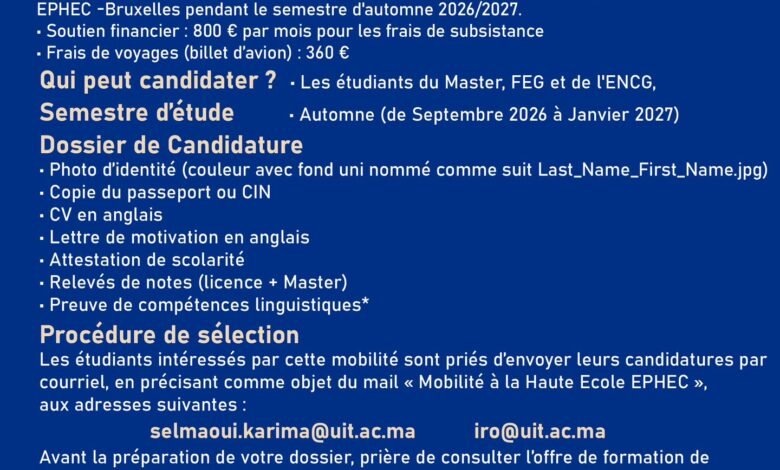 EPHEC -Bruxelles pendant le semestre d'automne 2026/2027.
• Soutien financier : 800 € par mois pour les frais de subsistance
• Frais de voyages (billet d'avion) : 360 €

Qui peut candidater ? • Les étudiants du Master, FEG et de l'ENCG,

Semestre d'étude • Automne (de Septembre 2026 à Janvier 2027)

Dossier de Candidature
• Photo d'identité (couleur avec fond uni nommé comme suit Last_Name_First_Name.jpg)
• Copie du passeport ou CIN
• CV en anglais
• Lettre de motivation en anglais
• Attestation de scolarité
• Relevés de notes (licence + Master)
• Preuve de compétences linguistiques*

Procédure de sélection
Les étudiants intéressés par cette mobilité sont priés d'envoyer leurs candidatures par courriel, en précisant comme objet du mail « Mobilité à la Haute Ecole EPHEC », aux adresses suivantes :

selmaoui.karima@uit.ac.ma iro@uit.ac.ma

Avant la préparation de votre dossier, prière de consulter l'offre de formation de